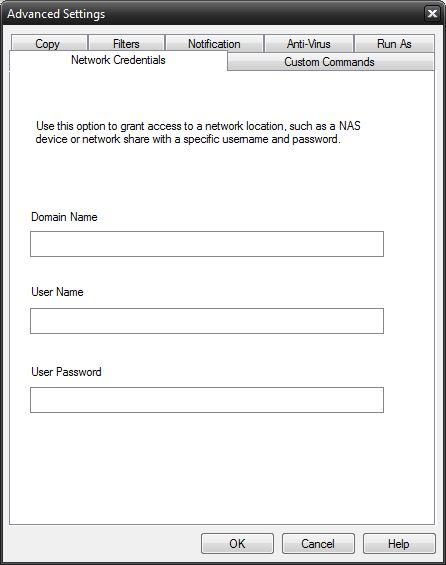 Advanced Settings

Copy
Filters
Notification
Anti-Virus
Run As
Network Credentials
Custom Commands

Use this option to grant access to a network location, such as a NAS device or network share with a specific username and password.

Domain Name

User Name

User Password

OK
Cancel
Help